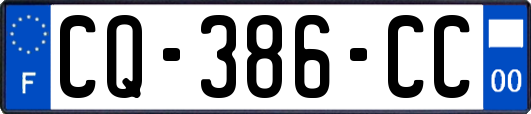 F

CQ-386-CC

00